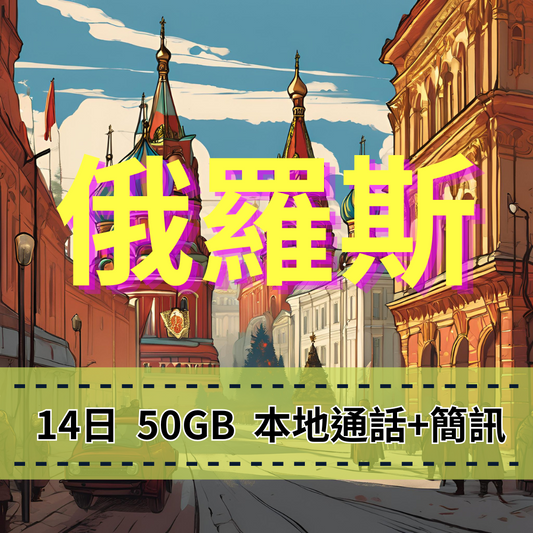 俄羅斯

14日 50GB 本地通話+簡訊